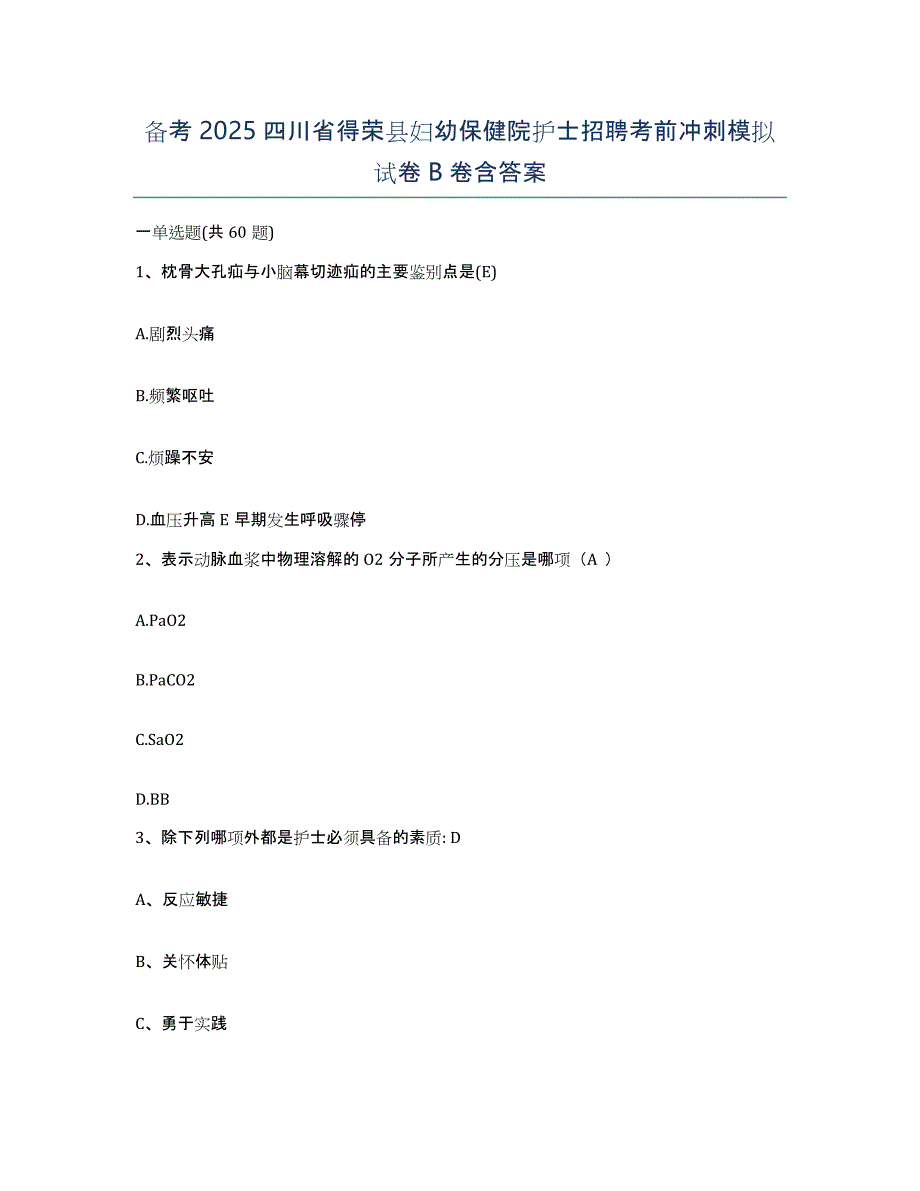 备考 2025 四川省得荣县妇幼保健院护士招聘考前冲刺模拟试卷 B 卷含答案

一单选题(共 60 题)

1、枕骨大孔疝与小脑幕切迹疝的主要鉴别点是(E)

A.剧烈头痛

B.频繁呕吐

C.烦躁不安

D.血压升高 E 早期发生呼吸骤停

2、表示动脉血浆中物理溶解的 O2 分子所产生的分压是哪项（A ）

A.PaO2

B.PaCO2

C.SaO2

D.BB

3、除下列哪项外都是护士必须具备的素质: D

A、反应敏捷

B、关怀体贴

C、勇于实践